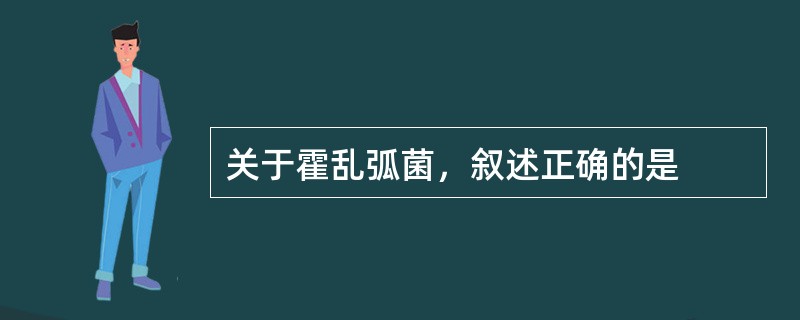 关于霍乱弧菌，叙述正确的是